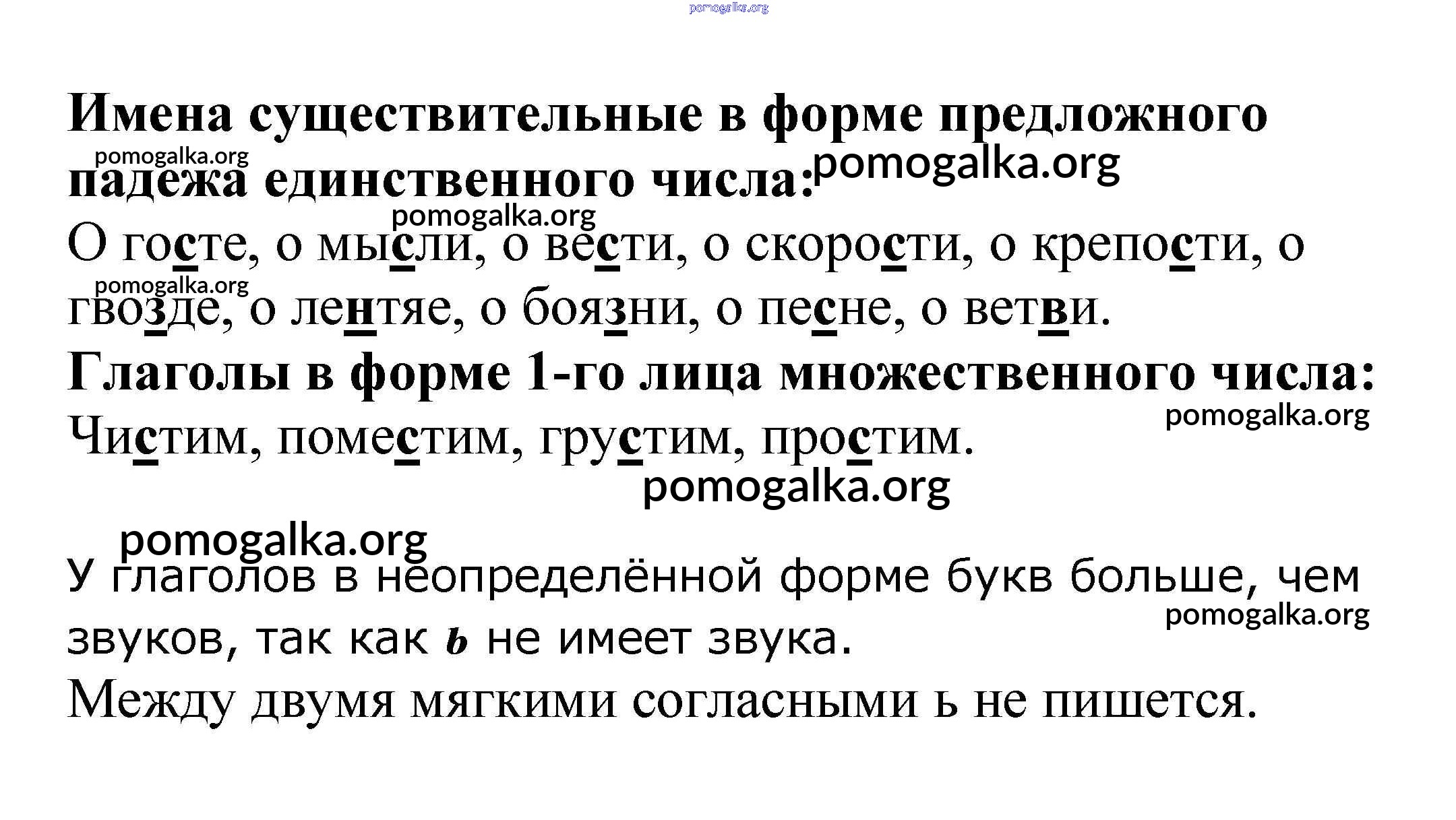 Имена существительные в форме предложного падежа единственного числа:

О госте, о мысли, о вести, о скорости, о крепости, о гвозде, о лентяе, о боязни, о песне, о ветви.

Глаголы в форме 1-го лица множественного числа:

Чистим, поместим, грустим, простим.

У глаголов в неопределённой форме букв больше, чем звуков, так как ь не имеет звука.

Между двумя мягкими согласными ь не пишется.

pomogalka.org